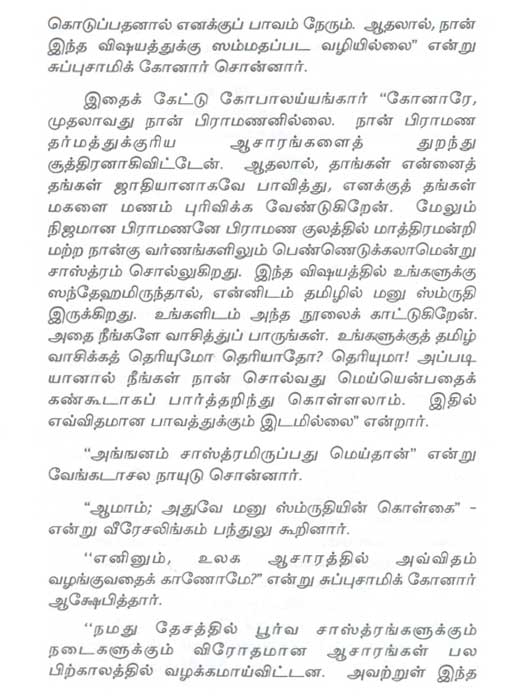 கொடுப்பதனால் எனக்குப் பாவம் நேரும். ஆதலால், நான் இந்த விஷயத்துக்கு ஸம்மதப்பட வழியில்லை" என்று சுப்புசாமிக் கோனார் சொன்னார்.

இதைக் கேட்டு கோபாலய்யங்கார் "கோனாரே, முதலாவது நான் பிராமணனில்லை. நான் பிராமண தர்மத்துக்குரிய ஆசாரங்களைத் துறந்து சூத்திரனாகிவிட்டேன். ஆதலால், தாங்கள் என்னைத் தங்கள் ஜாதியானாகவே பாவித்து, எனக்குத் தங்கள் மகளை மணம் புரிவிக்க வேண்டுகிறேன். மேலும் நிஜமான பிராமணனே பிராமண குலத்தில் மாத்திரமன்றி மற்ற நான்கு வர்ணங்களிலும் பெண்ணெடுக்கலாமென்று சாஸ்த்ரம் சொல்லுகிறது. இந்த விஷயத்தில் உங்களுக்கு ஸந்தேஹமிருந்தால், என்னிடம் தமிழில் மனு ஸ்ம்ருதி இருக்கிறது. உங்களிடம் அந்த நூலைக் காட்டுகிறேன். அதை நீங்களே வாசித்துப் பாருங்கள். உங்களுக்குத் தமிழ் வாசிக்கத் தெரியுமோ தெரியாதோ? தெரியுமா! அப்படியானால் நீங்கள் நான் சொல்வது மெய்யென்பதைக் கண்கூடாகப் பார்த்தறிந்து கொள்ளலாம். இதில் எவ்விதமான பாவத்துக்கும் இடமில்லை" என்றார்.

"அங்ஙனம் சாஸ்த்ரமிருப்பது மெய்தான்" என்று வேங்கடாசல நாயுடு சொன்னார்.

"ஆமாம்; அதுவே மனு ஸ்ம்ருதியின் கொள்கை" - என்று வீரேசலிங்கம் பந்துலு கூறினார்.

''எனினும், உலக ஆசாரத்தில் அவ்விதம் வழங்குவதைக் காணோமே?" என்று சுப்புசாமிக் கோனார் ஆக்ஷேபித்தார்.

''நமது தேசத்தில் பூர்வ சாஸ்த்ரங்களுக்கும் நடைகளுக்கும் விரோதமான ஆசாரங்கள் பல பிற்காலத்தில் வழக்கமாய்விட்டன. அவற்றுள் இந்த